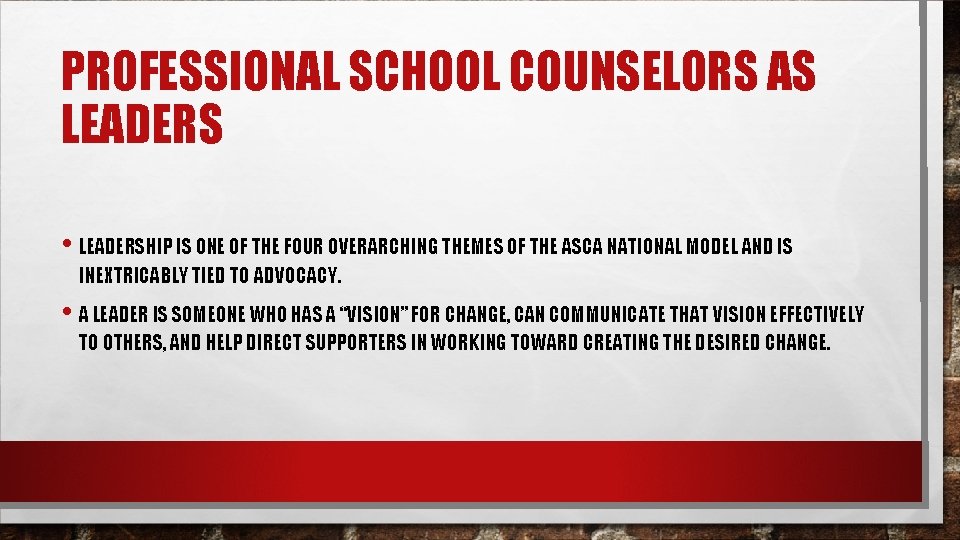 PROFESSIONAL SCHOOL COUNSELORS AS LEADERS

• LEADERSHIP IS ONE OF THE FOUR OVERARCHING THEMES OF THE ASCA NATIONAL MODEL AND IS INEXTRICABLY TIED TO ADVOCACY.

• A LEADER IS SOMEONE WHO HAS A "VISION" FOR CHANGE, CAN COMMUNICATE THAT VISION EFFECTIVELY TO OTHERS, AND HELP DIRECT SUPPORTERS IN WORKING TOWARD CREATING THE DESIRED CHANGE.